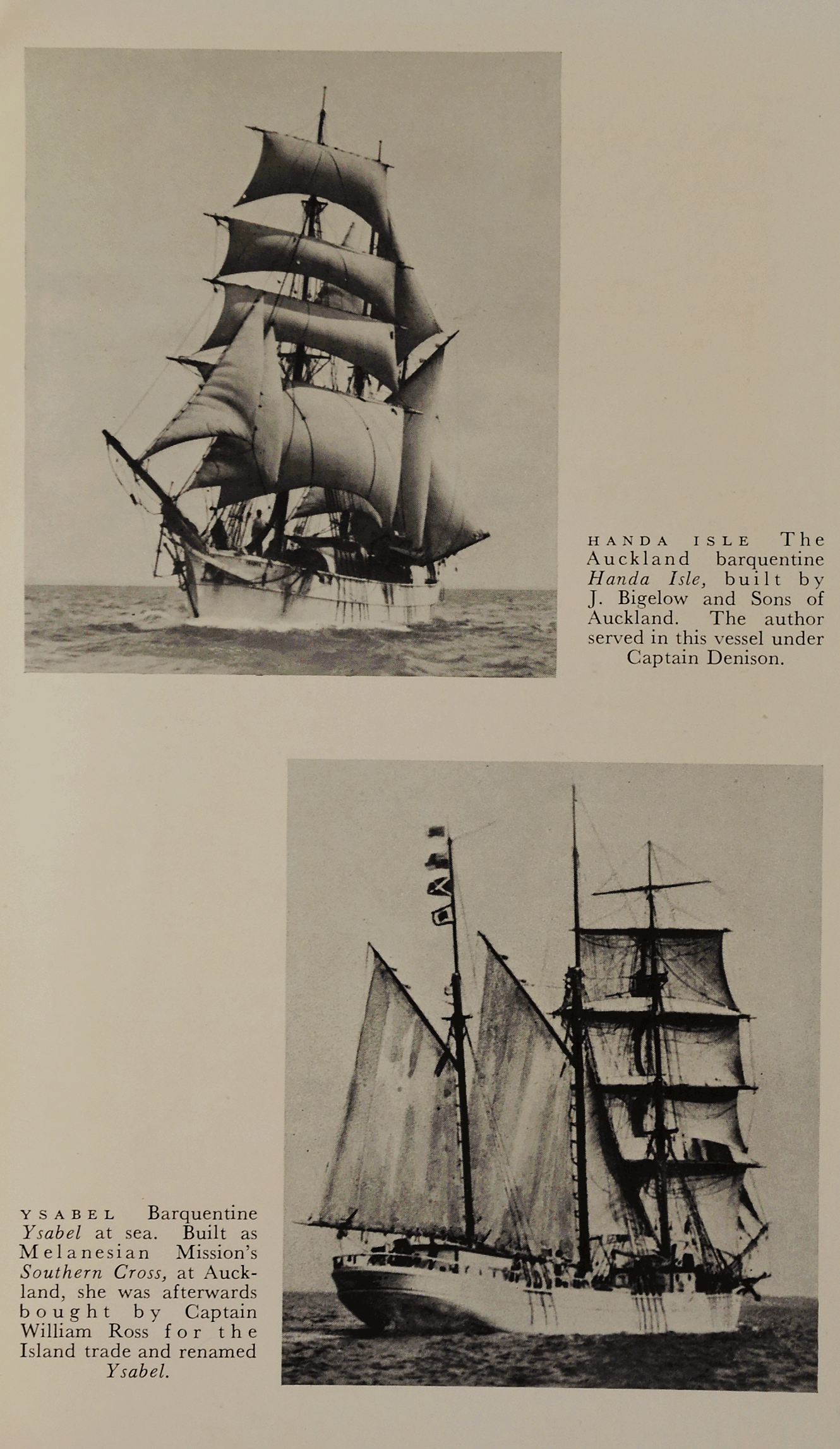 HANDA ISLE The Auckland barquentine Handa Isle, built by J. Bigelow and Sons of Auckland. The author served in this vessel under Captain Denison.

YSABEL Barquentine Ysabel at sea. Built as Melanesian Mission's Southern Cross, at Auckland, she was afterwards bought by Captain William Ross for the Island trade and renamed Ysabel.